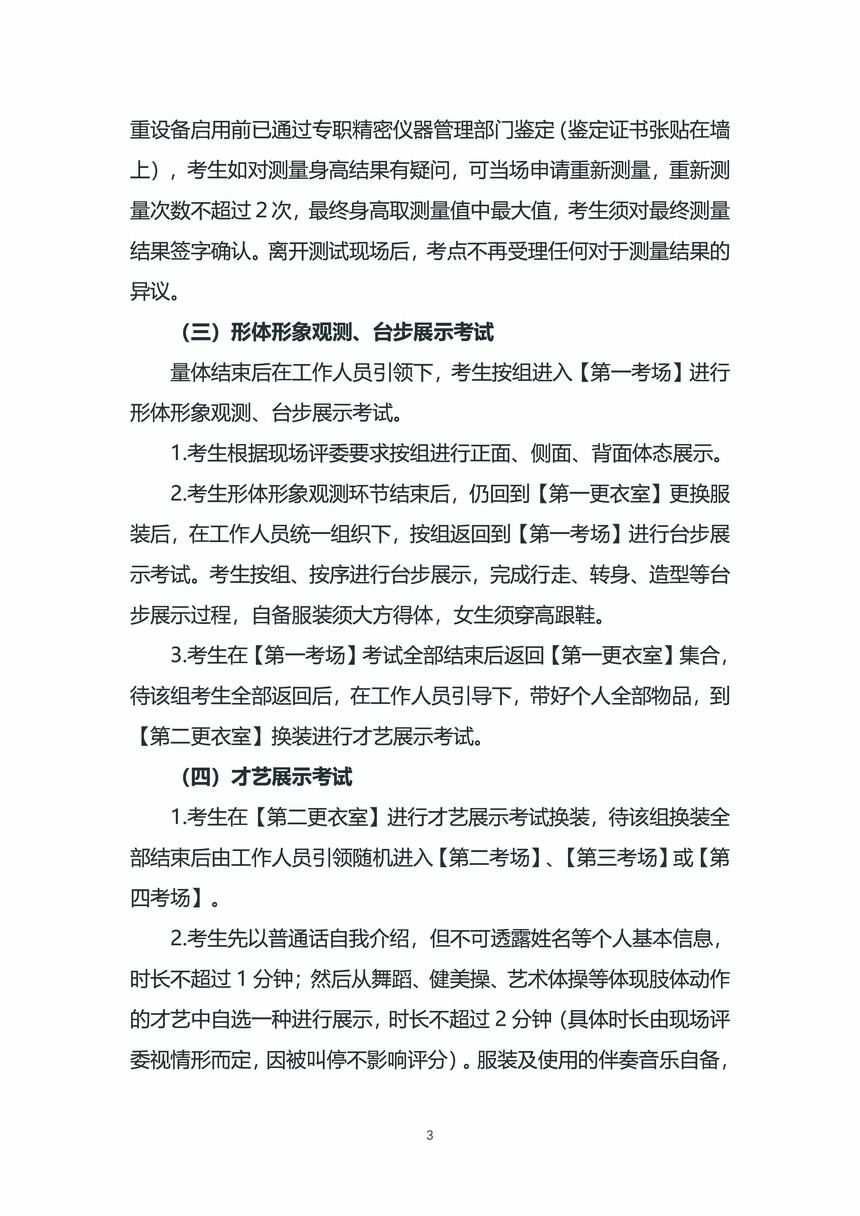 重设备启用前已通过专职精密仪器管理部门鉴定（鉴定证书张贴在墙上），考生如对测量身高结果有疑问，可当场申请重新测量，重新测量次数不超过 2 次，最终身高取测量值中最大值，考生须对最终测量结果签字确认。离开测试现场后，考点不再受理任何对于测量结果的异议。

（三）形体形象观测、台步展示考试

量体结束后在工作人员引领下，考生按组进入【第一考场】进行形体形象观测、台步展示考试。

1.考生根据现场评委要求按组进行正面、侧面、背面体态展示。

2.考生形体形象观测环节结束后，仍回到【第一更衣室】更换服装后，在工作人员统一组织下，按组返回到【第一考场】进行台步展示考试。考生按组、按序进行台步展示，完成行走、转身、造型等台步展示过程，自备服装须大方得体，女生须穿高跟鞋。

3.考生在【第一考场】考试全部结束后返回【第一更衣室】集合，待该组考生全部返回后，在工作人员引导下，带好个人全部物品，到【第二更衣室】换装进行才艺展示考试。

（四）才艺展示考试

1.考生在【第二更衣室】进行才艺展示考试换装，待该组换装全部结束后由工作人员引领随机进入【第二考场】、【第三考场】或【第四考场】。

2.考生先以普通话自我介绍，但不可透露姓名等个人基本信息，时长不超过 1 分钟；然后从舞蹈、健美操、艺术体操等体现肢体动作的才艺中自选一种进行展示，时长不超过 2 分钟（具体时长由现场评委视情形而定，因被叫停不影响评分）。服装及使用的伴奏音乐自备，

3